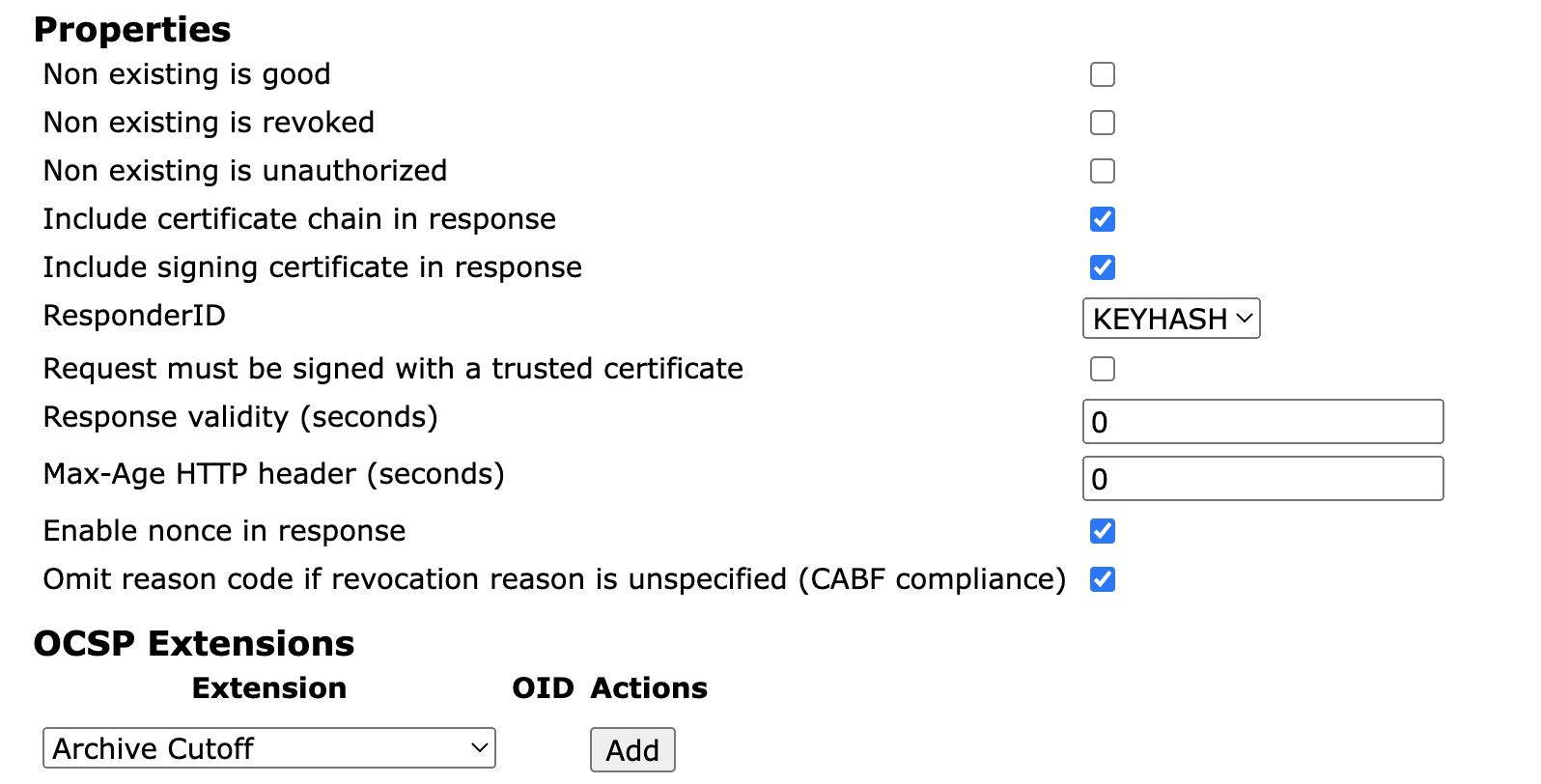 Properties

Non existing is good
Non existing is revoked
Non existing is unauthorized
Include certificate chain in response
Include signing certificate in response
ResponderID KEYHASH
Request must be signed with a trusted certificate
Response validity (seconds) 0
Max-Age HTTP header (seconds) 0
Enable nonce in response
Omit reason code if revocation reason is unspecified (CABF compliance)

OCSP Extensions

| Extension | OID | Actions |
|---|---|---|
| Archive Cutoff | | Add |